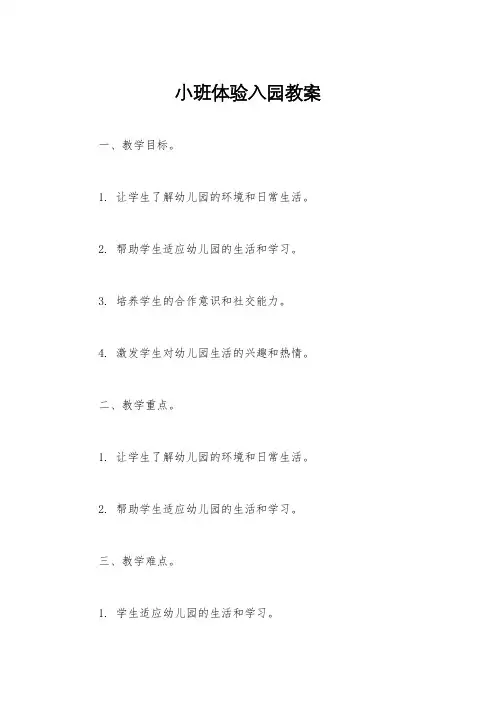 小班体验入园教案

一、教学目标。

1. 让学生了解幼儿园的环境和日常生活。

2. 帮助学生适应幼儿园的生活和学习。

3. 培养学生的合作意识和社交能力。

4. 激发学生对幼儿园生活的兴趣和热情。

二、教学重点。

1. 让学生了解幼儿园的环境和日常生活。

2. 帮助学生适应幼儿园的生活和学习。

三、教学难点。

1. 学生适应幼儿园的生活和学习。